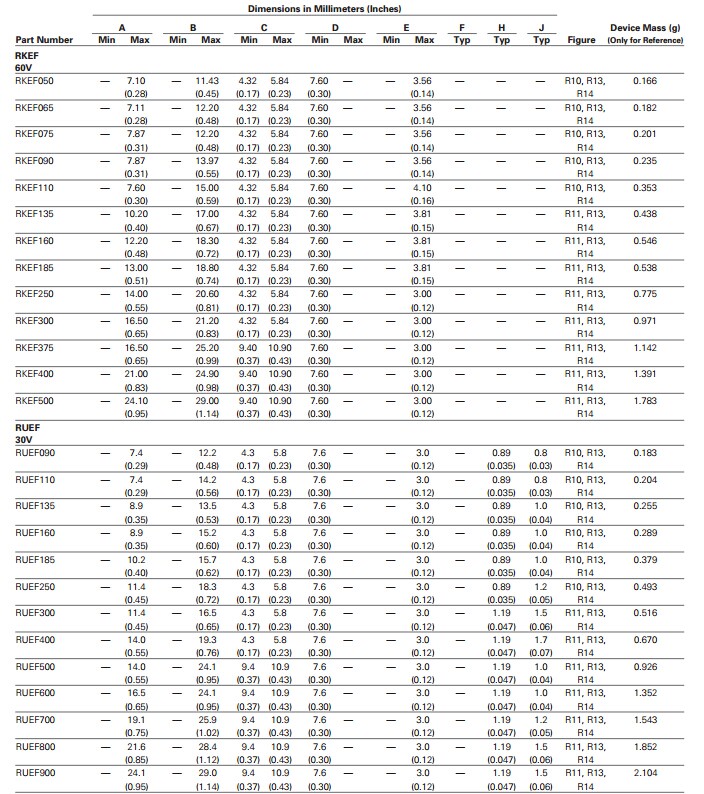 Dimensions in Millimeters (Inches)

| Part Number | A Min | A Max | B Min | B Max | C Min | C Max | D Min | D Max | E Min | E Max | F Typ | H Typ | J Typ | Figure | Device Mass (g) (Only for Reference) |
|---|---|---|---|---|---|---|---|---|---|---|---|---|---|---|---|
| RKEF 60V | | | | | | | | | | | | | | | |
| RKEF050 | — | 7.10 (0.28) | — | 11.43 (0.45) | 4.32 (0.17) | 5.84 (0.23) | 7.60 (0.30) | — | — | 3.56 (0.14) | — | — | — | R10, R13, R14 | 0.166 |
| RKEF065 | — | 7.11 (0.28) | — | 12.20 (0.48) | 4.32 (0.17) | 5.84 (0.23) | 7.60 (0.30) | — | — | 3.56 (0.14) | — | — | — | R10, R13, R14 | 0.182 |
| RKEF075 | — | 7.87 (0.31) | — | 12.20 (0.48) | 4.32 (0.17) | 5.84 (0.23) | 7.60 (0.30) | — | — | 3.56 (0.14) | — | — | — | R10, R13, R14 | 0.201 |
| RKEF090 | — | 7.87 (0.31) | — | 13.97 (0.55) | 4.32 (0.17) | 5.84 (0.23) | 7.60 (0.30) | — | — | 3.56 (0.14) | — | — | — | R10, R13, R14 | 0.235 |
| RKEF110 | — | 7.60 (0.30) | — | 15.00 (0.59) | 4.32 (0.17) | 5.84 (0.23) | 7.60 (0.30) | — | — | 4.10 (0.16) | — | — | — | R10, R13, R14 | 0.353 |
| RKEF135 | — | 10.20 (0.40) | — | 17.00 (0.67) | 4.32 (0.17) | 5.84 (0.23) | 7.60 (0.30) | — | — | 3.81 (0.15) | — | — | — | R11, R13, R14 | 0.438 |
| RKEF160 | — | 12.20 (0.48) | — | 18.30 (0.72) | 4.32 (0.17) | 5.84 (0.23) | 7.60 (0.30) | — | — | 3.81 (0.15) | — | — | — | R11, R13, R14 | 0.546 |
| RKEF185 | — | 13.00 (0.51) | — | 18.80 (0.74) | 4.32 (0.17) | 5.84 (0.23) | 7.60 (0.30) | — | — | 3.81 (0.15) | — | — | — | R11, R13, R14 | 0.538 |
| RKEF250 | — | 14.00 (0.55) | — | 20.60 (0.81) | 4.32 (0.17) | 5.84 (0.23) | 7.60 (0.30) | — | — | 3.00 (0.12) | — | — | — | R11, R13, R14 | 0.775 |
| RKEF300 | — | 16.50 (0.65) | — | 21.20 (0.83) | 4.32 (0.17) | 5.84 (0.23) | 7.60 (0.30) | — | — | 3.00 (0.12) | — | — | — | R11, R13, R14 | 0.971 |
| RKEF375 | — | 16.50 (0.65) | — | 25.20 (0.99) | 9.40 (0.37) | 10.90 (0.43) | 7.60 (0.30) | — | — | 3.00 (0.12) | — | — | — | R11, R13, R14 | 1.142 |
| RKEF400 | — | 21.00 (0.83) | — | 24.90 (0.98) | 9.40 (0.37) | 10.90 (0.43) | 7.60 (0.30) | — | — | 3.00 (0.12) | — | — | — | R11, R13, R14 | 1.391 |
| RKEF500 | — | 24.10 (0.95) | — | 29.00 (1.14) | 9.40 (0.37) | 10.90 (0.43) | 7.60 (0.30) | — | — | 3.00 (0.12) | — | — | — | R11, R13, R14 | 1.783 |
| RUEF 30V | | | | | | | | | | | | | | | |
| RUEF090 | — | 7.4 (0.29) | — | 12.2 (0.48) | 4.3 (0.17) | 5.8 (0.23) | 7.6 (0.30) | — | — | 3.0 (0.12) | — | 0.89 (0.035) | 0.8 (0.03) | R10, R13, R14 | 0.183 |
| RUEF110 | — | 7.4 (0.29) | — | 14.2 (0.56) | 4.3 (0.17) | 5.8 (0.23) | 7.6 (0.30) | — | — | 3.0 (0.12) | — | 0.89 (0.035) | 0.8 (0.03) | R10, R13, R14 | 0.204 |
| RUEF135 | — | 8.9 (0.35) | — | 13.5 (0.53) | 4.3 (0.17) | 5.8 (0.23) | 7.6 (0.30) | — | — | 3.0 (0.12) | — | 0.89 (0.035) | 1.0 (0.04) | R10, R13, R14 | 0.255 |
| RUEF160 | — | 8.9 (0.35) | — | 15.2 (0.60) | 4.3 (0.17) | 5.8 (0.23) | 7.6 (0.30) | — | — | 3.0 (0.12) | — | 0.89 (0.035) | 1.0 (0.04) | R10, R13, R14 | 0.289 |
| RUEF185 | — | 10.2 (0.40) | — | 15.7 (0.62) | 4.3 (0.17) | 5.8 (0.23) | 7.6 (0.30) | — | — | 3.0 (0.12) | — | 0.89 (0.035) | 1.0 (0.04) | R10, R13, R14 | 0.379 |
| RUEF250 | — | 11.4 (0.45) | — | 18.3 (0.72) | 4.3 (0.17) | 5.8 (0.23) | 7.6 (0.30) | — | — | 3.0 (0.12) | — | 0.89 (0.035) | 1.2 (0.05) | R10, R13, R14 | 0.493 |
| RUEF300 | — | 11.4 (0.45) | — | 16.5 (0.65) | 4.3 (0.17) | 5.8 (0.23) | 7.6 (0.30) | — | — | 3.0 (0.12) | — | 1.19 (0.047) | 1.5 (0.06) | R11, R13, R14 | 0.516 |
| RUEF400 | — | 14.0 (0.55) | — | 19.3 (0.76) | 4.3 (0.17) | 5.8 (0.23) | 7.6 (0.30) | — | — | 3.0 (0.12) | — | 1.19 (0.047) | 1.7 (0.07) | R11, R13, R14 | 0.670 |
| RUEF500 | — | 14.0 (0.55) | — | 24.1 (0.95) | 9.4 (0.37) | 10.9 (0.43) | 7.6 (0.30) | — | — | 3.0 (0.12) | — | 1.19 (0.047) | 1.0 (0.04) | R11, R13, R14 | 0.926 |
| RUEF600 | — | 16.5 (0.65) | — | 24.1 (0.95) | 9.4 (0.37) | 10.9 (0.43) | 7.6 (0.30) | — | — | 3.0 (0.12) | — | 1.19 (0.047) | 1.0 (0.04) | R11, R13, R14 | 1.352 |
| RUEF700 | — | 19.1 (0.75) | — | 25.9 (1.02) | 9.4 (0.37) | 10.9 (0.43) | 7.6 (0.30) | — | — | 3.0 (0.12) | — | 1.19 (0.047) | 1.2 (0.05) | R11, R13, R14 | 1.543 |
| RUEF800 | — | 21.6 (0.85) | — | 28.4 (1.12) | 9.4 (0.37) | 10.9 (0.43) | 7.6 (0.30) | — | — | 3.0 (0.12) | — | 1.19 (0.047) | 1.5 (0.06) | R11, R13, R14 | 1.852 |
| RUEF900 | — | 24.1 (0.95) | — | 29.0 (1.14) | 9.4 (0.37) | 10.9 (0.43) | 7.6 (0.30) | — | — | 3.0 (0.12) | — | 1.19 (0.047) | 1.5 (0.06) | R11, R13, R14 | 2.104 |